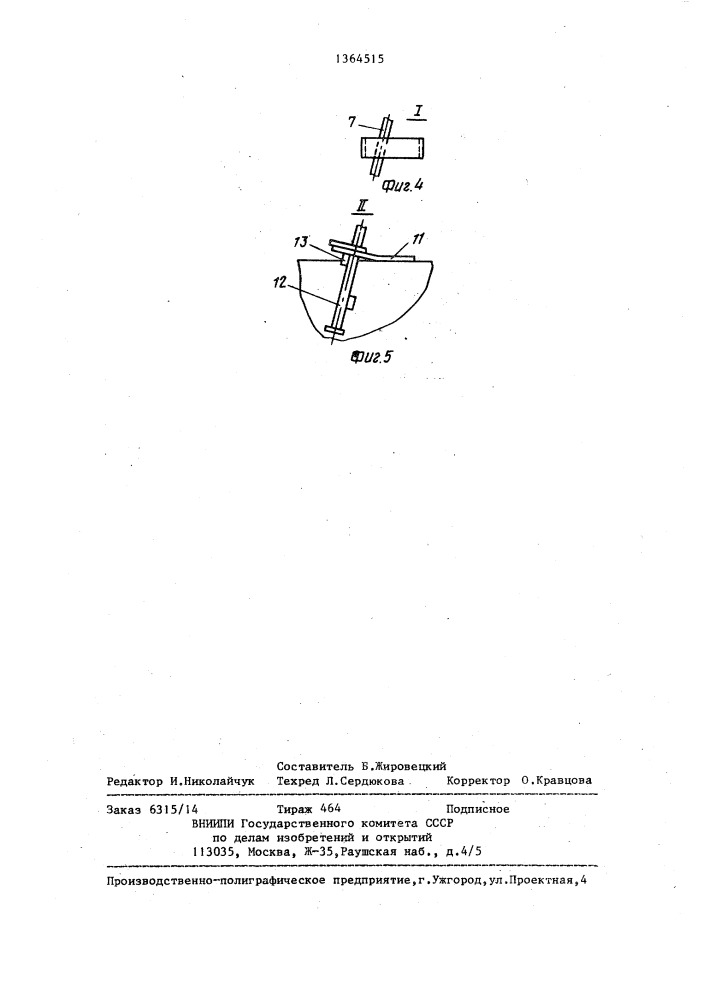 1364515

7

I

Фиг.4

II

13

11

12

Фиг.5

Составитель Б.Жировецкий
Редактор И.Николайчук Техред Л.Сердюкова Корректор О.Кравцова

Заказ 6315/14 Тираж 464 Подписное
ВНИИПИ Государственного комитета СССР
по делам изобретений и открытий
113035, Москва, Ж-35, Раушская наб., д.4/5

Производственно-полиграфическое предприятие, г.Ужгород, ул.Проектная, 4